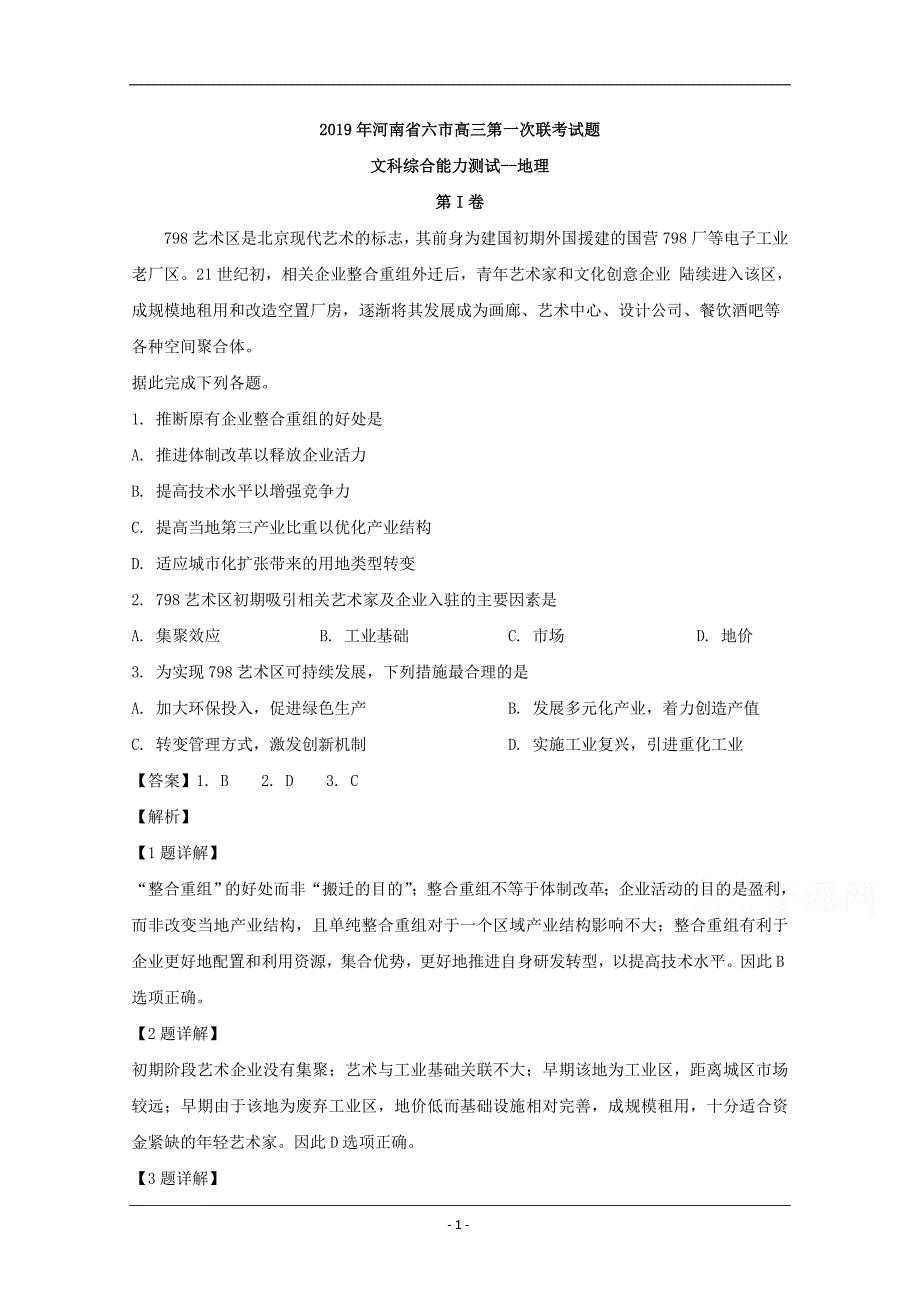 2019年河南省六市高三第一次联考试题

文科综合能力测试--地理

第Ⅰ卷

798艺术区是北京现代艺术的标志，其前身为建国初期外国援建的国营798厂等电子工业老厂区。21世纪初，相关企业整合重组外迁后，青年艺术家和文化创意企业 陆续进入该区，成规模地租用和改造空置厂房，逐渐将其发展成为画廊、艺术中心、设计公司、餐饮酒吧等各种空间聚合体。

据此完成下列各题。

1. 推断原有企业整合重组的好处是

A. 推进体制改革以释放企业活力

B. 提高技术水平以增强竞争力

C. 提高当地第三产业比重以优化产业结构

D. 适应城市化扩张带来的用地类型转变

2. 798艺术区初期吸引相关艺术家及企业入驻的主要因素是

A. 集聚效应　　B. 工业基础　　C. 市场　　D. 地价

3. 为实现798艺术区可持续发展，下列措施最合理的是

A. 加大环保投入，促进绿色生产　　B. 发展多元化产业，着力创造产值

C. 转变管理方式，激发创新机制　　D. 实施工业复兴，引进重化工业

【答案】1. B　2. D　3. C

【解析】

【1题详解】

“整合重组”的好处而非“搬迁的目的”；整合重组不等于体制改革；企业活动的目的是盈利，而非改变当地产业结构，且单纯整合重组对于一个区域产业结构影响不大；整合重组有利于企业更好地配置和利用资源，集合优势，更好地推进自身研发转型，以提高技术水平。因此B选项正确。

【2题详解】

初期阶段艺术企业没有集聚；艺术与工业基础关联不大；早期该地为工业区，距离城区市场较远；早期由于该地为废弃工业区，地价低而基础设施相对完善，成规模租用，十分适合资金紧缺的年轻艺术家。因此D选项正确。

【3题详解】

- 1 -